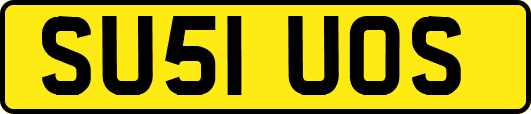 SU51 UOS